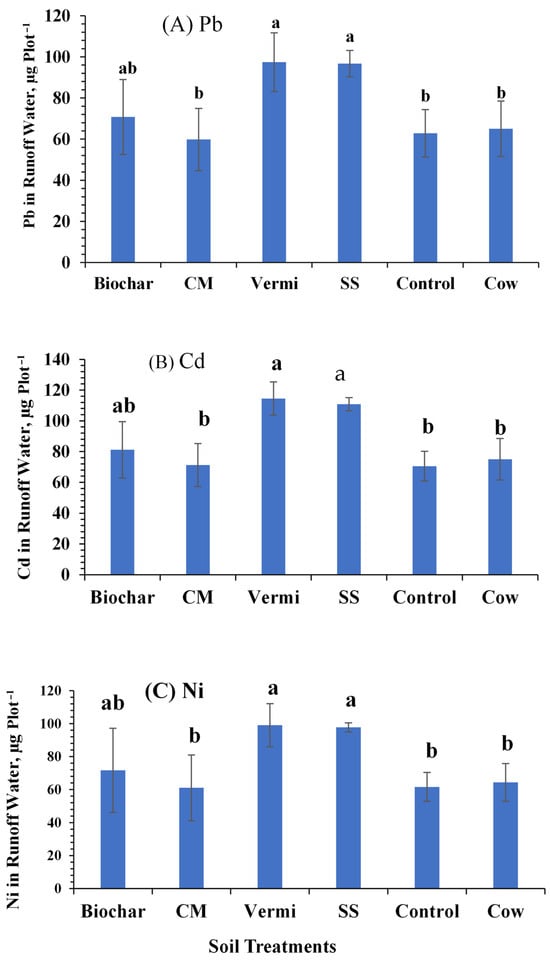 (A) Pb

Pb in Runoff Water, µg Plot$^{-1}$

120
100
80
60
40
20
0

ab b a a b b

Biochar CM Vermi SS Control Cow

(B) Cd

Cd in Runoff Water, µg Plot$^{-1}$

140
120
100
80
60
40
20
0

ab b a a b b

Biochar CM Vermi SS Control Cow

(C) Ni

Ni in Runoff Water, µg Plot$^{-1}$

120
100
80
60
40
20
0

ab b a a b b

Biochar CM Vermi SS Control Cow

Soil Treatments